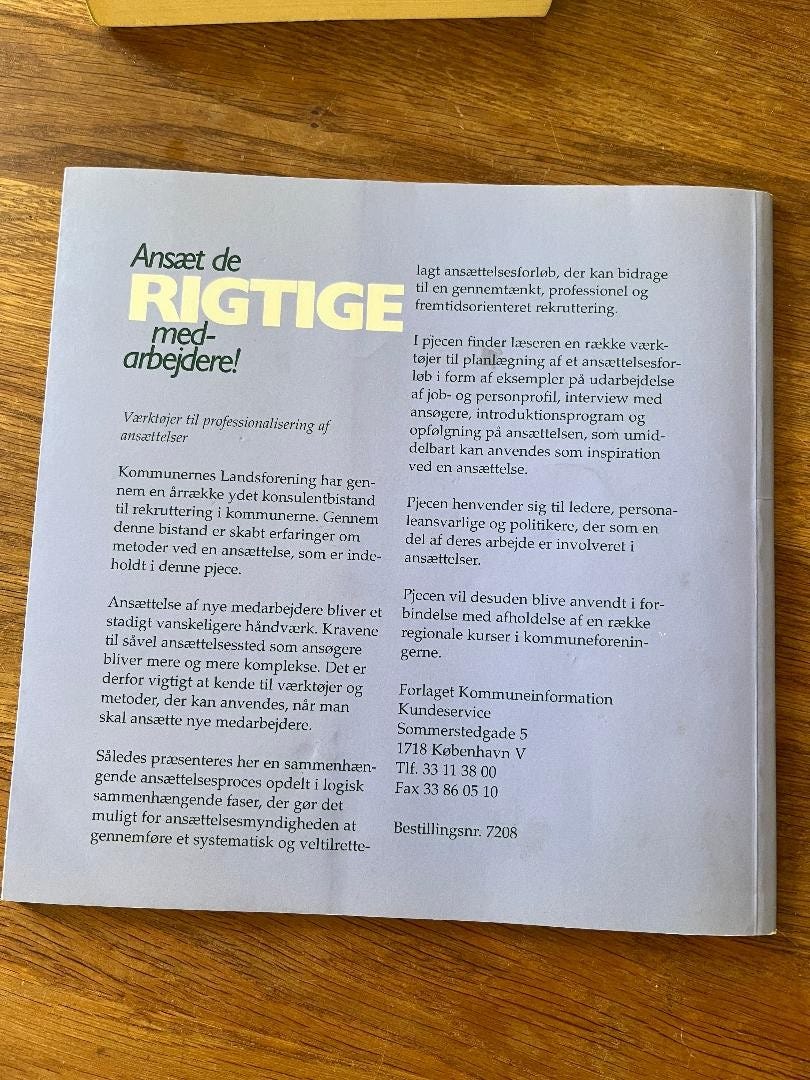 Ansæt de
RIGTIGE
med-
arbejdere!

Værktøjer til professionalisering af ansættelser

Kommunernes Landsforening har gennem en årrække ydet konsulentbistand til rekruttering i kommunerne. Gennem denne bistand er skabt erfaringer om metoder ved en ansættelse, som er indeholdt i denne pjece.

Ansættelse af nye medarbejdere bliver et stadigt vanskeligere håndværk. Kravene til såvel ansættelsessted som ansøgere bliver mere og mere komplekse. Det er derfor vigtigt at kende til værktøjer og metoder, der kan anvendes, når man skal ansætte nye medarbejdere.

Således præsenteres her en sammenhængende ansættelsesproces opdelt i logisk sammenhængende faser, der gør det muligt for ansættelsesmyndigheden at gennemføre et systematisk og veltilrettelagt ansættelsesforløb, der kan bidrage til en gennemtænkt, professionel og fremtidsorienteret rekruttering.

I pjecen finder læseren en række værktøjer til planlægning af et ansættelsesforløb i form af eksempler på udarbejdelse af job- og personprofil, interview med ansøgere, introduktionsprogram og opfølgning på ansættelsen, som umiddelbart kan anvendes som inspiration ved en ansættelse.

Pjecen henvender sig til ledere, personaleansvarlige og politikere, der som en del af deres arbejde er involveret i ansættelser.

Pjecen vil desuden blive anvendt i forbindelse med afholdelse af en række regionale kurser i kommuneforeningerne.

Forlaget Kommuneinformation
Kundeservice
Sommerstedgade 5
1718 København V
Tlf. 33 11 38 00
Fax 33 86 05 10

Bestillingsnr. 7208